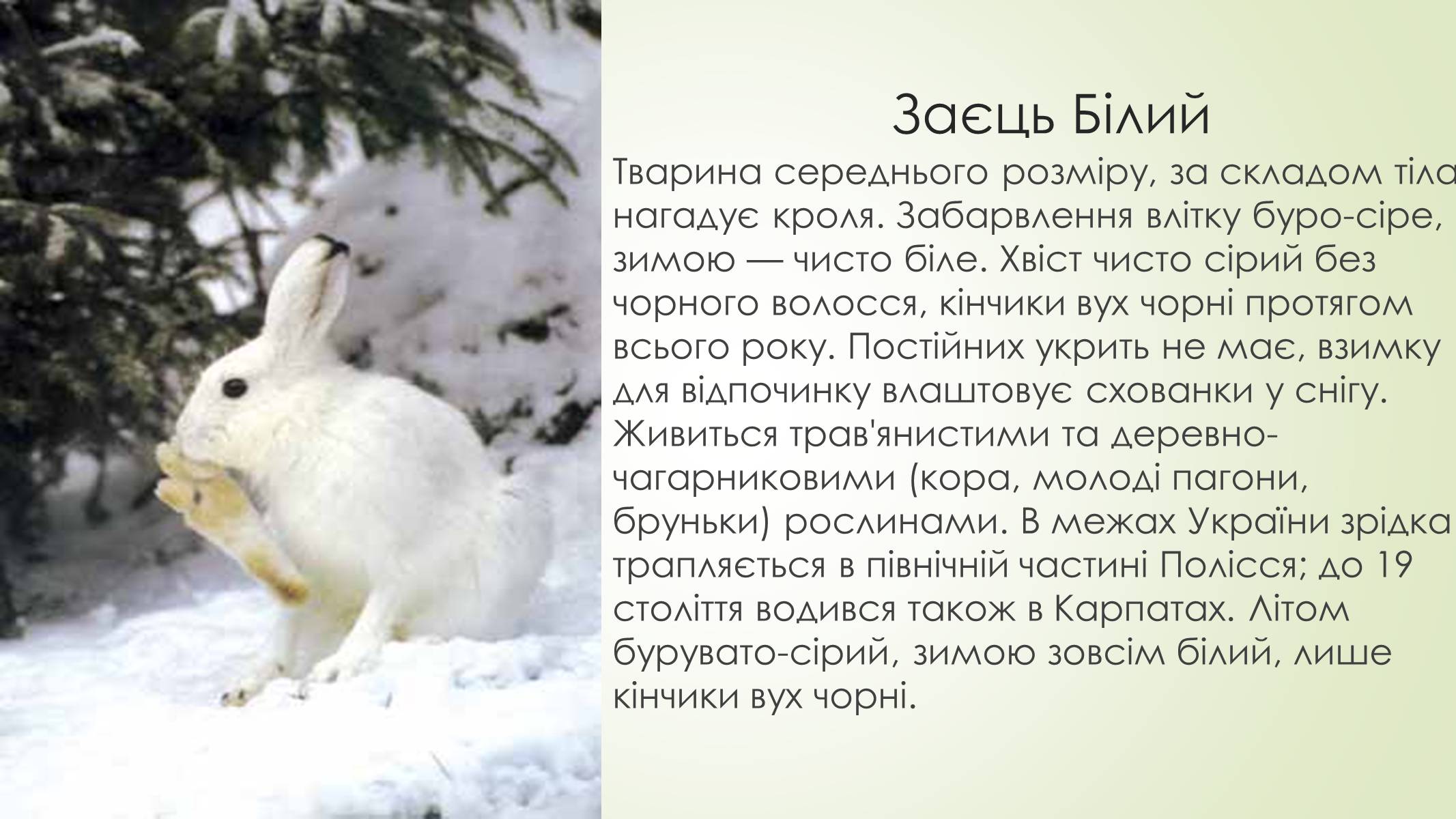 Заєць Білий

Тварина середнього розміру, за складом тіла нагадує кроля. Забарвлення влітку буро-сіре, зимою — чисто біле. Хвіст чисто сірий без чорного волосся, кінчики вух чорні протягом всього року. Постійних укрить не має, взимку для відпочинку влаштовує схованки у снігу. Живиться трав'янистими та деревно-чагарниковими (кора, молоді пагони, бруньки) рослинами. В межах України зрідка трапляється в північній частині Полісся; до 19 століття водився також в Карпатах. Літом бурувато-сірий, зимою зовсім білий, лише кінчики вух чорні.